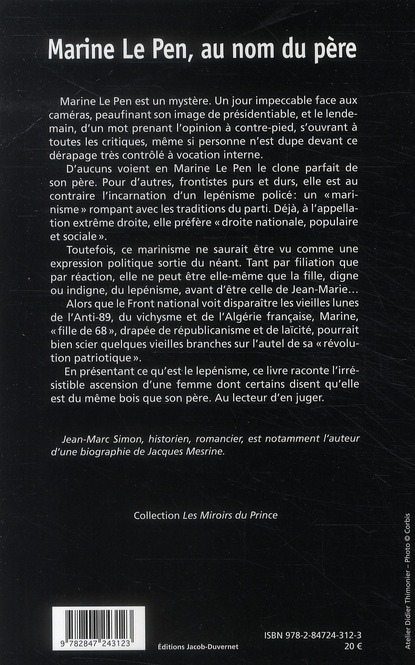 Marine Le Pen, au nom du père

Marine Le Pen est un mystère. Un jour impeccable face aux caméras, peaufinant son image de présidentiable, et le lendemain, d'un mot prenant l'opinion à contre-pied, s'ouvrant à toutes les critiques, même si personne n'est dupe devant ce dérapage très contrôlé à vocation interne.

D'aucuns voient en Marine Le Pen le clone parfait de son père. Pour d'autres, frontistes purs et durs, elle est au contraire l'incarnation d'un lepénisme policé: un « marinisme » rompant avec les traditions du parti. Déjà, à l'appellation extrême droite, elle préfère « droite nationale, populaire et sociale ».

Toutefois, ce marinisme ne saurait être vu comme une expression politique sortie du néant. Tant par filiation que par réaction, elle ne peut être elle-même que la fille, digne ou indigne, du lepénisme, avant d'être celle de Jean-Marie…

Alors que le Front national voit disparaître les vieilles lunes de l'Anti-89, du vichysme et de l'Algérie française, Marine, « fille de 68 », drapée de républicanisme et de laïcité, pourrait bien scier quelques vieilles branches sur l'autel de sa « révolution patriotique ».

En présentant ce qu'est le lepénisme, ce livre raconte l'irrésistible ascension d'une femme dont certains disent qu'elle est du même bois que son père. Au lecteur d'en juger.

Jean-Marc Simon, historien, romancier, est notamment l'auteur d'une biographie de Jacques Mesrine.

Collection Les Miroirs du Prince

Atelier Didier Thimonier – Photo © Corbis

9 782847 243123

Éditions Jacob-Duvernet

ISBN 978-2-84724-312-3
20 €